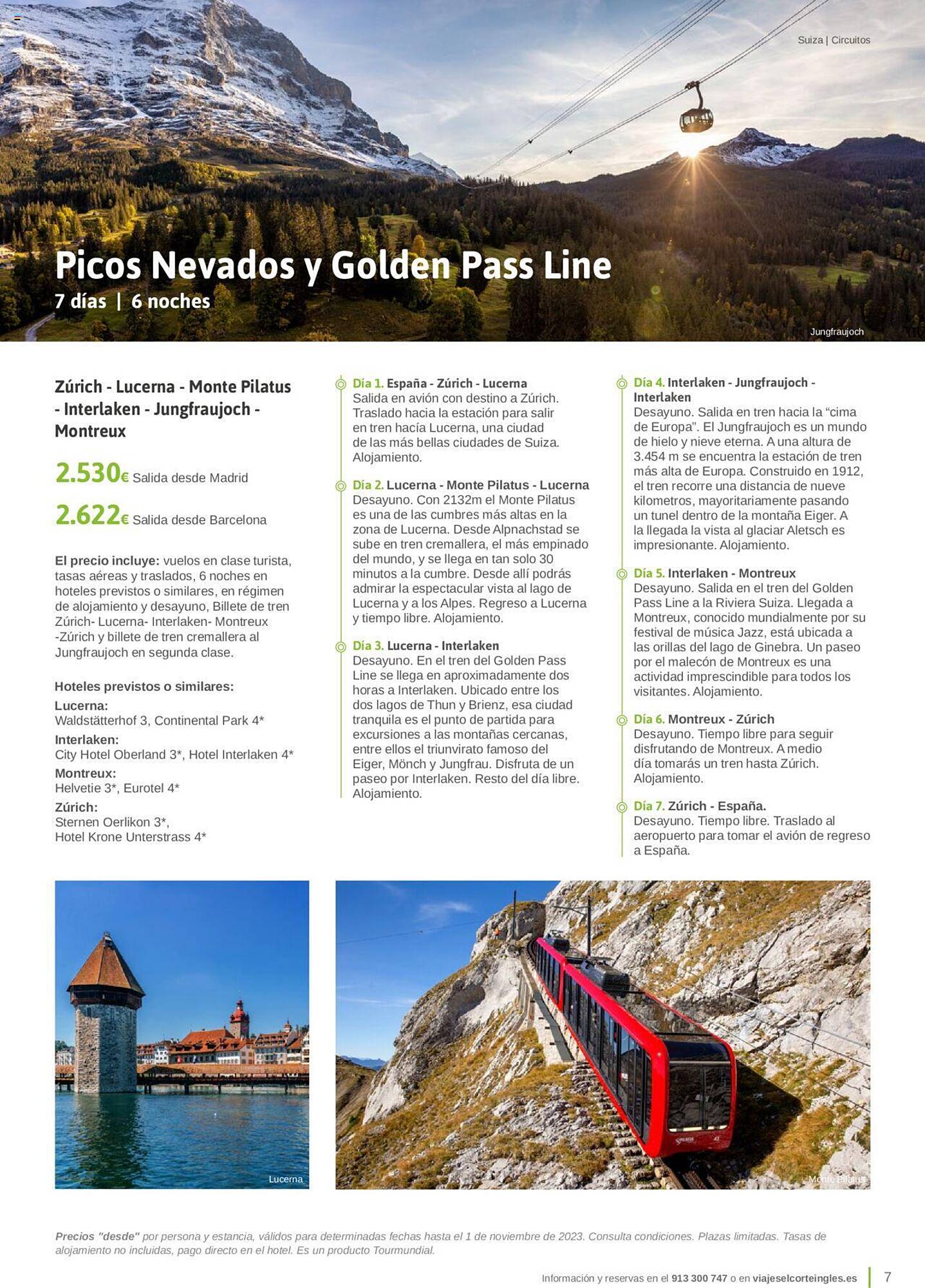 Suiza | Circuitos

Picos Nevados y Golden Pass Line
7 días | 6 noches

Jungfraujoch

Zúrich - Lucerna - Monte Pilatus - Interlaken - Jungfraujoch - Montreux

2.530€ Salida desde Madrid

2.622€ Salida desde Barcelona

El precio incluye: vuelos en clase turista, tasas aéreas y traslados, 6 noches en hoteles previstos o similares, en régimen de alojamiento y desayuno, Billete de tren Zúrich- Lucerna- Interlaken- Montreux -Zúrich y billete de tren cremallera al Jungfraujoch en segunda clase.

Hoteles previstos o similares:
Lucerna:
Waldstätterhof 3, Continental Park 4*
Interlaken:
City Hotel Oberland 3*, Hotel Interlaken 4*
Montreux:
Helvetie 3*, Eurotel 4*
Zúrich:
Sternen Oerlikon 3*,
Hotel Krone Unterstrass 4*

Día 1. España - Zúrich - Lucerna
Salida en avión con destino a Zúrich. Traslado hacia la estación para salir en tren hacía Lucerna, una ciudad de las más bellas ciudades de Suiza. Alojamiento.

Día 2. Lucerna - Monte Pilatus - Lucerna
Desayuno. Con 2132m el Monte Pilatus es una de las cumbres más altas en la zona de Lucerna. Desde Alpnachstad se sube en tren cremallera, el más empinado del mundo, y se llega en tan solo 30 minutos a la cumbre. Desde allí podrás admirar la espectacular vista al lago de Lucerna y a los Alpes. Regreso a Lucerna y tiempo libre. Alojamiento.

Día 3. Lucerna - Interlaken
Desayuno. En el tren del Golden Pass Line se llega en aproximadamente dos horas a Interlaken. Ubicado entre los dos lagos de Thun y Brienz, esa ciudad tranquila es el punto de partida para excursiones a las montañas cercanas, entre ellos el triunvirato famoso del Eiger, Mönch y Jungfrau. Disfruta de un paseo por Interlaken. Resto del día libre. Alojamiento.

Día 4. Interlaken - Jungfraujoch - Interlaken
Desayuno. Salida en tren hacia la “cima de Europa”. El Jungfraujoch es un mundo de hielo y nieve eterna. A una altura de 3.454 m se encuentra la estación de tren más alta de Europa. Construido en 1912, el tren recorre una distancia de nueve kilometros, mayoritariamente pasando un tunel dentro de la montaña Eiger. A la llegada la vista al glaciar Aletsch es impresionante. Alojamiento.

Día 5. Interlaken - Montreux
Desayuno. Salida en el tren del Golden Pass Line a la Riviera Suiza. Llegada a Montreux, conocido mundialmente por su festival de música Jazz, está ubicada a las orillas del lago de Ginebra. Un paseo por el malecón de Montreux es una actividad imprescindible para todos los visitantes. Alojamiento.

Día 6. Montreux - Zúrich
Desayuno. Tiempo libre para seguir disfrutando de Montreux. A medio día tomarás un tren hasta Zúrich. Alojamiento.

Día 7. Zúrich - España.
Desayuno. Tiempo libre. Traslado al aeropuerto para tomar el avión de regreso a España.

Lucerna

Monte Pilatus

Precios "desde" por persona y estancia, válidos para determinadas fechas hasta el 1 de noviembre de 2023. Consulta condiciones. Plazas limitadas. Tasas de alojamiento no incluidas, pago directo en el hotel. Es un producto Tourmundial.

Información y reservas en el 913 300 747 o en viajeselcorteingles.es | 7